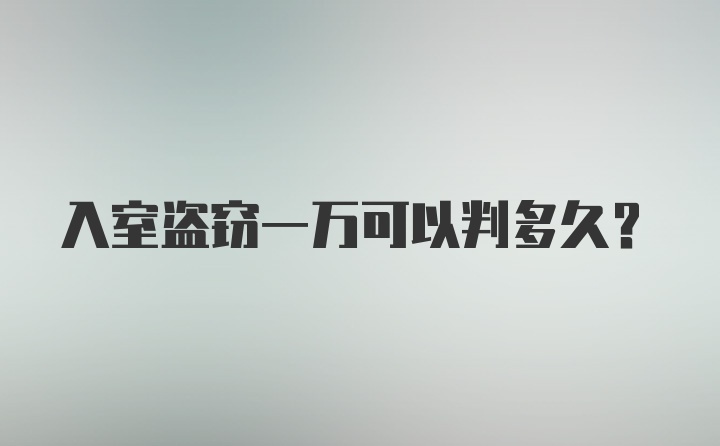 入室盗窃一万可以判多久？